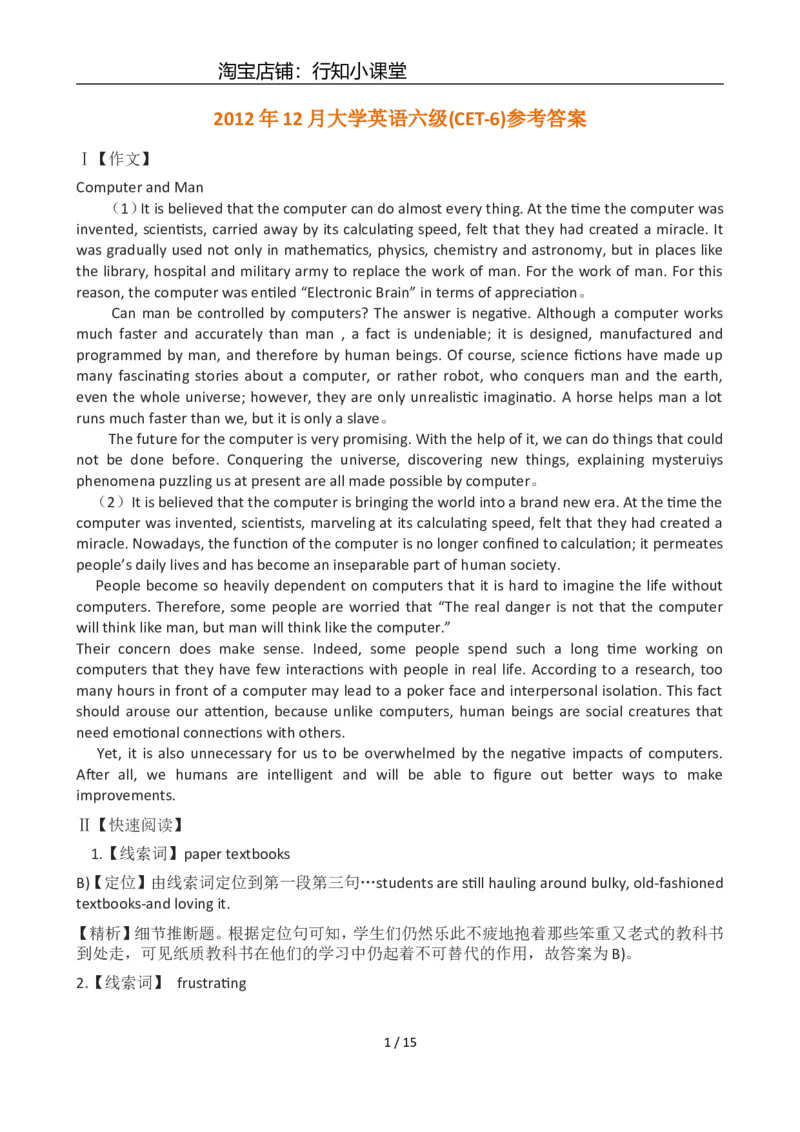 淘宝店铺：行知小课堂

2012 年 12 月大学英语六级(CET-6)参考答案

Ⅰ【作文】

Computer and Man

（1）It is believed that the computer can do almost every thing. At the time the computer was invented, scientists, carried away by its calculating speed, felt that they had created a miracle. It was gradually used not only in mathematics, physics, chemistry and astronomy, but in places like the library, hospital and military army to replace the work of man. For the work of man. For this reason, the computer was entiled “Electronic Brain” in terms of appreciation。

Can man be controlled by computers? The answer is negative. Although a computer works much faster and accurately than man , a fact is undeniable; it is designed, manufactured and programmed by man, and therefore by human beings. Of course, science fictions have made up many fascinating stories about a computer, or rather robot, who conquers man and the earth, even the whole universe; however, they are only unrealistic imaginatio. A horse helps man a lot runs much faster than we, but it is only a slave。

The future for the computer is very promising. With the help of it, we can do things that could not be done before. Conquering the universe, discovering new things, explaining mysteruiys phenomena puzzling us at present are all made possible by computer。

（2）It is believed that the computer is bringing the world into a brand new era. At the time the computer was invented, scientists, marveling at its calculating speed, felt that they had created a miracle. Nowadays, the function of the computer is no longer confined to calculation; it permeates people’s daily lives and has become an inseparable part of human society.

People become so heavily dependent on computers that it is hard to imagine the life without computers. Therefore, some people are worried that “The real danger is not that the computer will think like man, but man will think like the computer.”

Their concern does make sense. Indeed, some people spend such a long time working on computers that they have few interactions with people in real life. According to a research, too many hours in front of a computer may lead to a poker face and interpersonal isolation. This fact should arouse our attention, because unlike computers, human beings are social creatures that need emotional connections with others.

Yet, it is also unnecessary for us to be overwhelmed by the negative impacts of computers. After all, we humans are intelligent and will be able to figure out better ways to make improvements.

Ⅱ【快速阅读】

1.【线索词】paper textbooks

B)【定位】由线索词定位到第一段第三句…students are still hauling around bulky, old-fashioned textbooks-and loving it.

【精析】细节推断题。根据定位句可知，学生们仍然乐此不疲地抱着那些笨重又老式的教科书到处走，可见纸质教科书在他们的学习中仍起着不可替代的作用，故答案为 B)。

2.【线索词】 frustrating

1 / 15